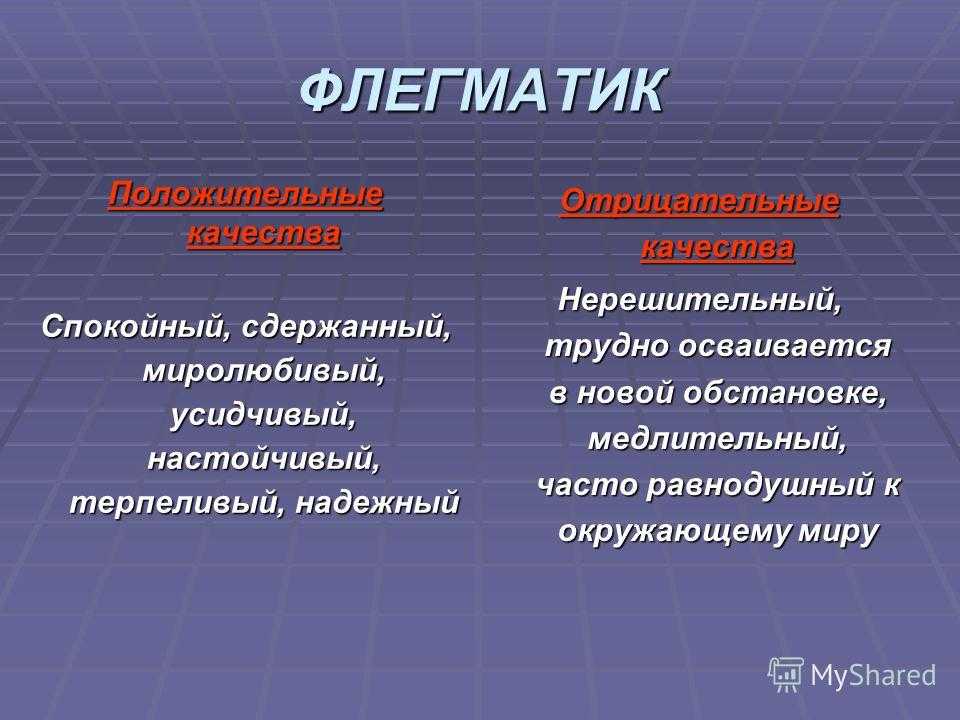 ФЛЕГМАТИК

Положительные качества

Спокойный, сдержанный, миролюбивый, усидчивый, настойчивый, терпеливый, надежный

Отрицательные качества

Нерешительный, трудно осваивается в новой обстановке, медлительный, часто равнодушный к окружающему миру

MyShared